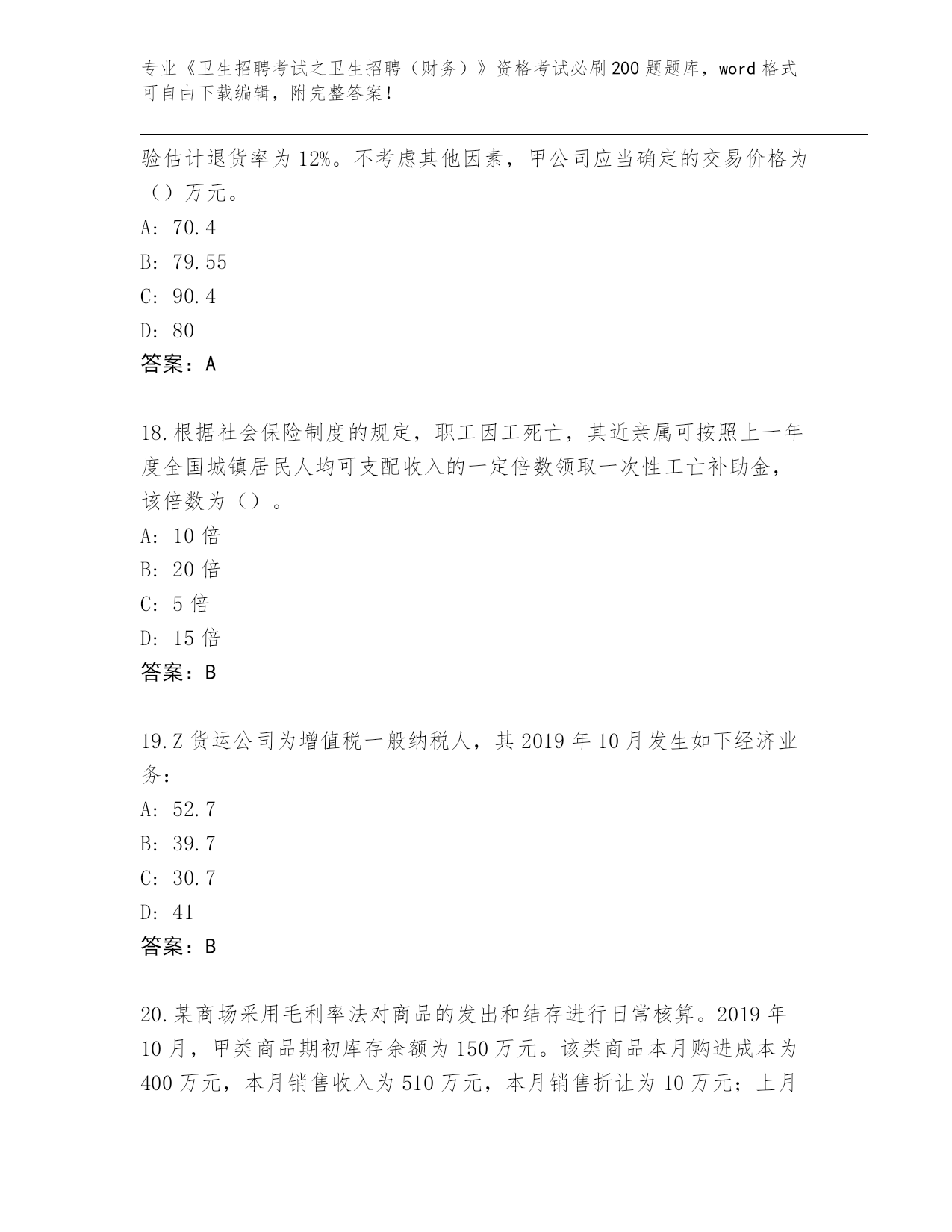 专业《卫生招聘考试之卫生招聘（财务）》资格考试必刷200题题库，word格式可自由下载编辑，附完整答案！

验估计退货率为12%。不考虑其他因素，甲公司应当确定的交易价格为（）万元。

A: 70.4

B: 79.55

C: 90.4

D: 80

答案：A

18.根据社会保险制度的规定，职工因工死亡，其近亲属可按照上一年度全国城镇居民人均可支配收入的一定倍数领取一次性工亡补助金，该倍数为（）。

A: 10倍

B: 20倍

C: 5倍

D: 15倍

答案：B

19.Z货运公司为增值税一般纳税人，其2019年10月发生如下经济业务：

A: 52.7

B: 39.7

C: 30.7

D: 41

答案：B

20.某商场采用毛利率法对商品的发出和结存进行日常核算。2019年10月，甲类商品期初库存余额为150万元。该类商品本月购进成本为400万元，本月销售收入为510万元，本月销售折让为10万元；上月